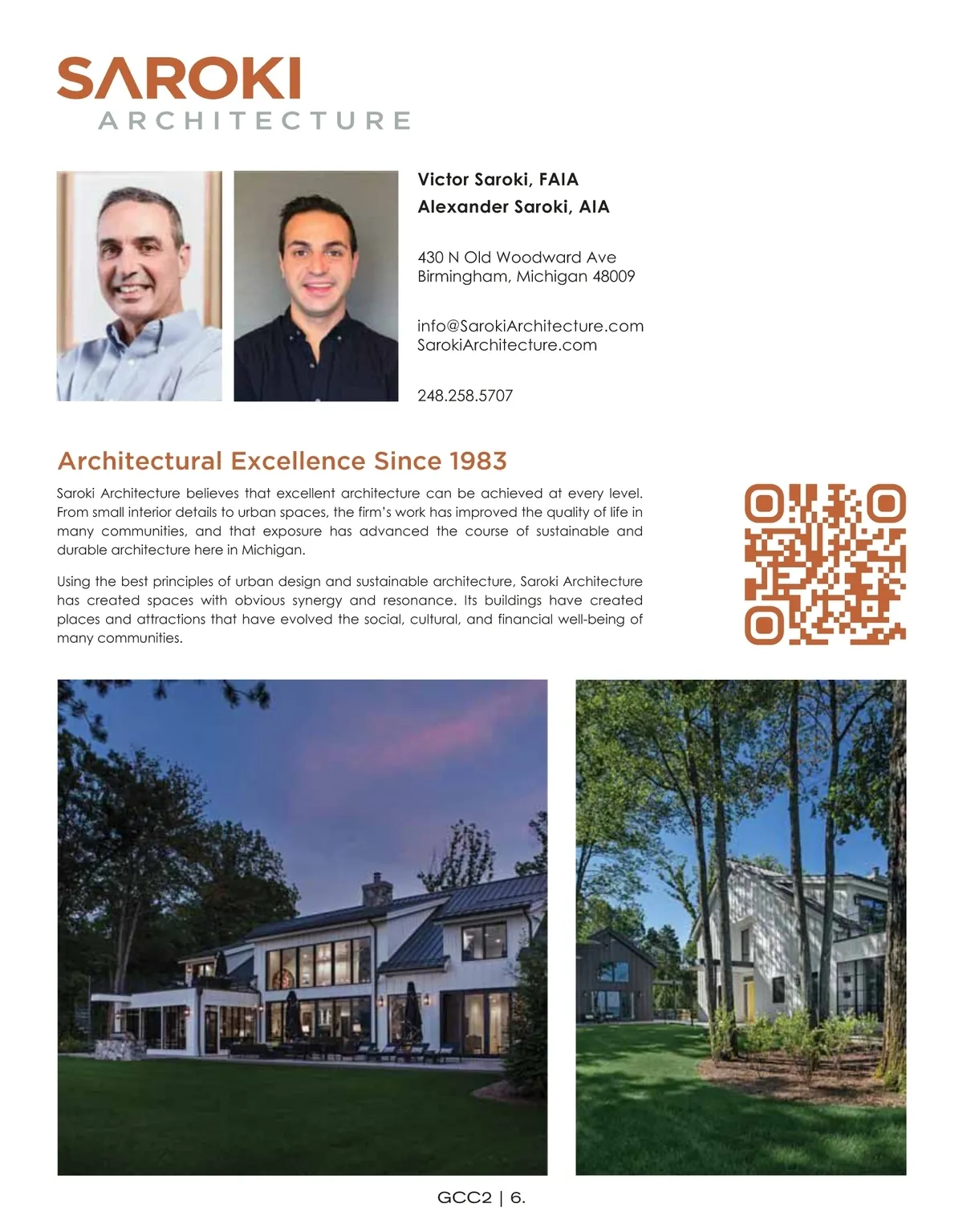 SAROKI
ARCHITECTURE

Victor Saroki, FAIA
Alexander Saroki, AIA

430 N Old Woodward Ave
Birmingham, Michigan 48009

info@SarokiArchitecture.com
SarokiArchitecture.com

248.258.5707

Architectural Excellence Since 1983

Saroki Architecture believes that excellent architecture can be achieved at every level. From small interior details to urban spaces, the firm's work has improved the quality of life in many communities, and that exposure has advanced the course of sustainable and durable architecture here in Michigan.

Using the best principles of urban design and sustainable architecture, Saroki Architecture has created spaces with obvious synergy and resonance. Its buildings have created places and attractions that have evolved the social, cultural, and financial well-being of many communities.

GCC2 | 6.